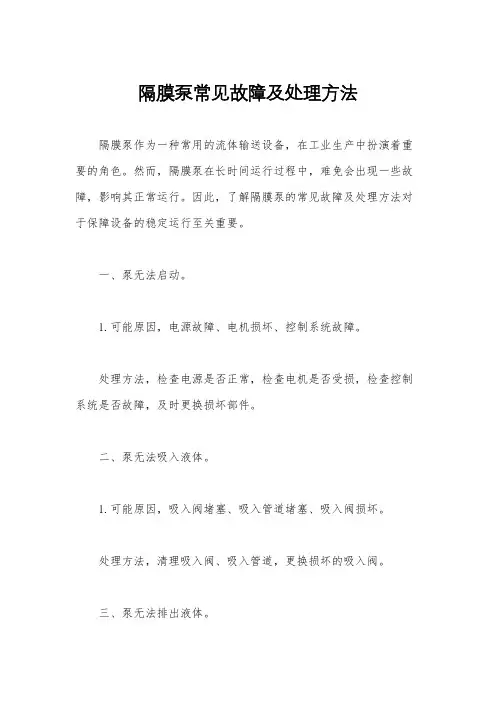 隔膜泵常见故障及处理方法

隔膜泵作为一种常用的流体输送设备，在工业生产中扮演着重要的角色。然而，隔膜泵在长时间运行过程中，难免会出现一些故障，影响其正常运行。因此，了解隔膜泵的常见故障及处理方法对于保障设备的稳定运行至关重要。

一、泵无法启动。

1. 可能原因，电源故障、电机损坏、控制系统故障。

处理方法，检查电源是否正常，检查电机是否受损，检查控制系统是否故障，及时更换损坏部件。

二、泵无法吸入液体。

1. 可能原因，吸入阀堵塞、吸入管道堵塞、吸入阀损坏。

处理方法，清理吸入阀、吸入管道，更换损坏的吸入阀。

三、泵无法排出液体。